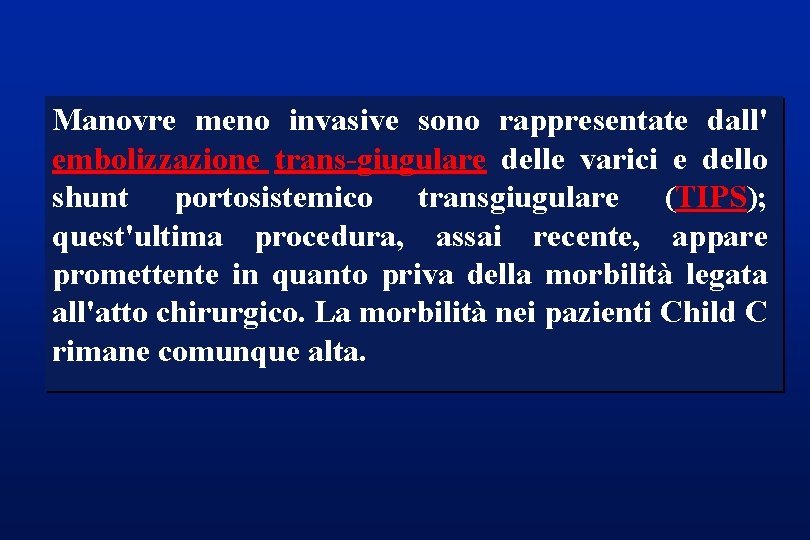 Manovre meno invasive sono rappresentate dall' embolizzazione trans-giugulare delle varici e dello shunt portosistemico transgiugulare (TIPS); quest'ultima procedura, assai recente, appare promettente in quanto priva della morbilità legata all'atto chirurgico. La morbilità nei pazienti Child C rimane comunque alta.